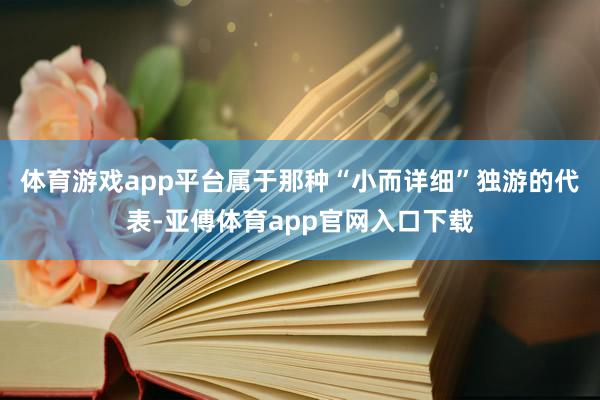 体育游戏app平台属于那种“小而详细”独游的代表-亚傅体育app官网入口下载